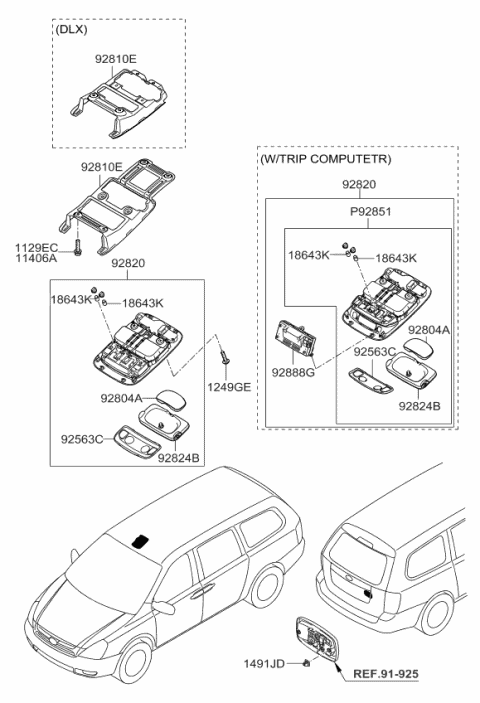 (DLX)

92810E

92810E

1129EC
11406A

92820

18643K

18643K

1249GE

92804A

92563C

92824B

(W/TRIP COMPUTETR)

92820

P92851

18643K

18643K

92804A

92563C

92888G

92824B

1491JD

REF.91-925